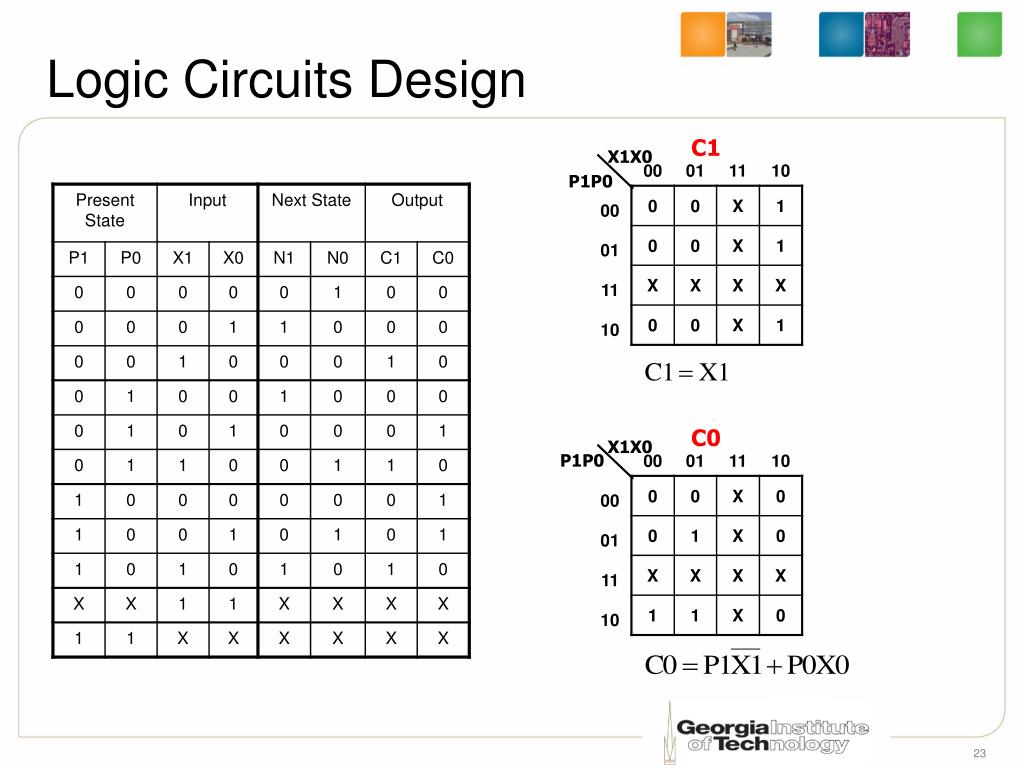 Logic Circuits Design

| Present State | | Input | | Next State | | Output | |
|---|---|---|---|---|---|---|---|
| P1 | P0 | X1 | X0 | N1 | N0 | C1 | C0 |
| 0 | 0 | 0 | 0 | 0 | 1 | 0 | 0 |
| 0 | 0 | 0 | 1 | 1 | 0 | 0 | 0 |
| 0 | 0 | 1 | 0 | 0 | 0 | 1 | 0 |
| 0 | 1 | 0 | 0 | 1 | 0 | 0 | 0 |
| 0 | 1 | 0 | 1 | 0 | 0 | 0 | 1 |
| 0 | 1 | 1 | 0 | 0 | 1 | 1 | 0 |
| 1 | 0 | 0 | 0 | 0 | 0 | 0 | 1 |
| 1 | 0 | 0 | 1 | 0 | 1 | 0 | 1 |
| 1 | 0 | 1 | 0 | 1 | 0 | 1 | 0 |
| X | X | 1 | 1 | X | X | X | X |
| 1 | 1 | X | X | X | X | X | X |

C1

| P1P0 \ X1X0 | 00 | 01 | 11 | 10 |
|---|---|---|---|---|
| 00 | 0 | 0 | X | 1 |
| 01 | 0 | 0 | X | 1 |
| 11 | X | X | X | X |
| 10 | 0 | 0 | X | 1 |

$C1 = X1$

C0

| P1P0 \ X1X0 | 00 | 01 | 11 | 10 |
|---|---|---|---|---|
| 00 | 0 | 0 | X | 0 |
| 01 | 0 | 1 | X | 0 |
| 11 | X | X | X | X |
| 10 | 1 | 1 | X | 0 |

$C0 = P1\overline{X1} + P0X0$

Georgia Institute of Technology

23